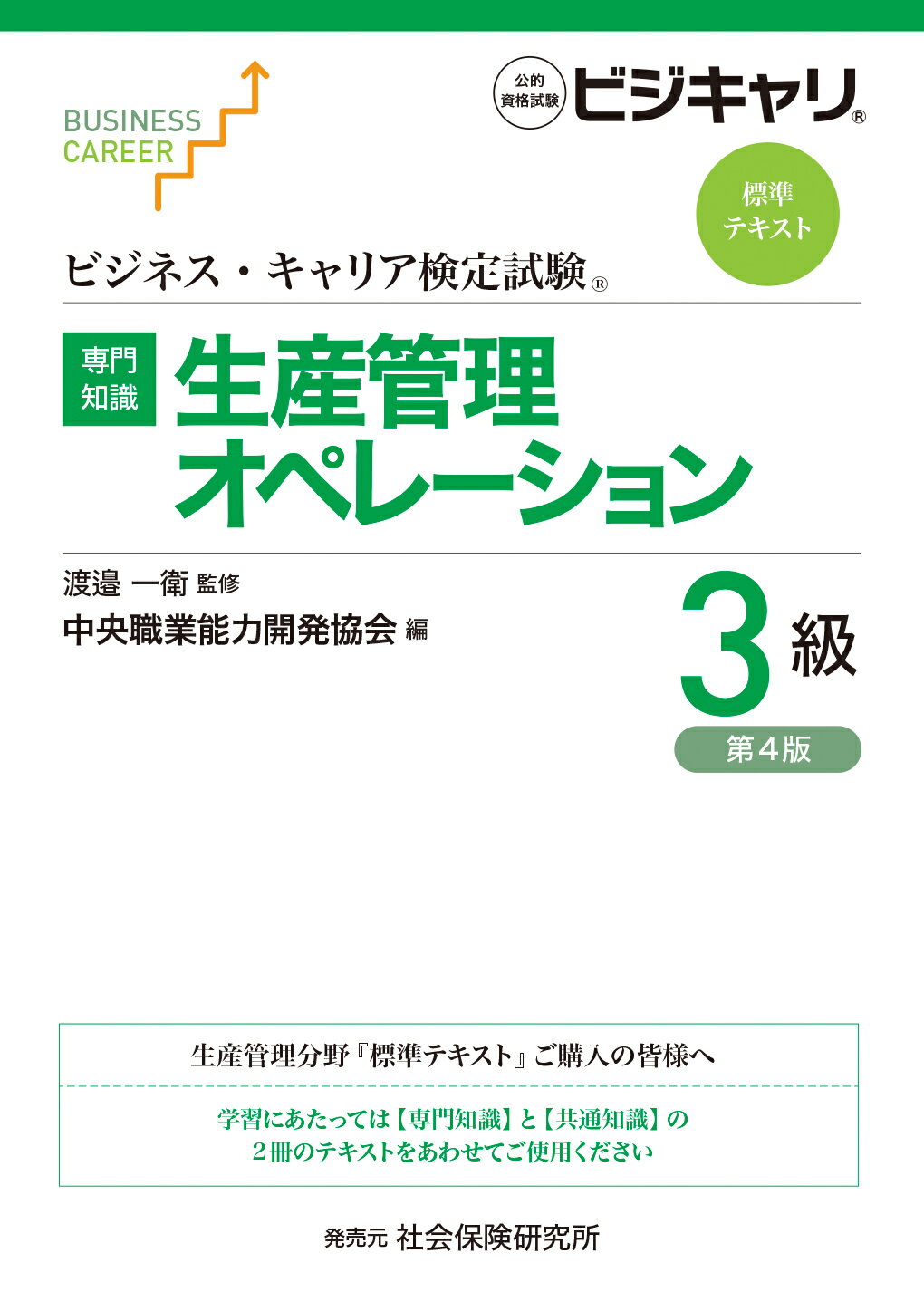 BUSINESS
CAREER

公的資格試験 ビジキャリ®

標準テキスト

ビジネス・キャリア検定試験®

専門知識 生産管理オペレーション

渡邉 一衛 監修
中央職業能力開発協会 編

3級

第4版

生産管理分野『標準テキスト』ご購入の皆様へ

学習にあたっては【専門知識】と【共通知識】の２冊のテキストをあわせてご使用ください

発売元 社会保険研究所